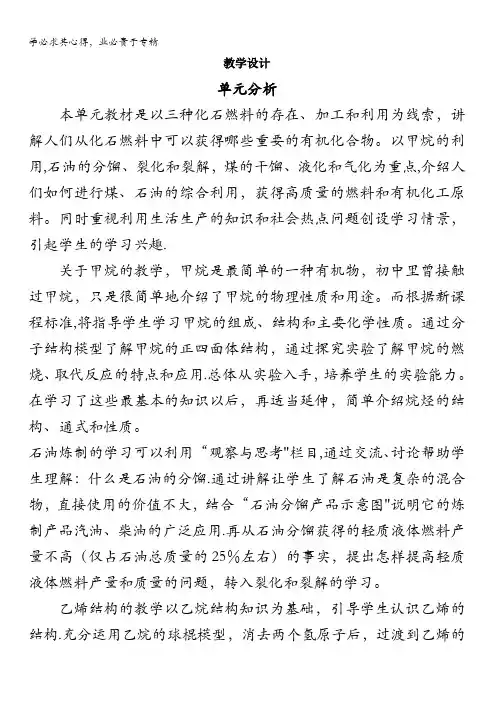 学必求其心得，业必贵于专精

教学设计

单元分析

本单元教材是以三种化石燃料的存在、加工和利用为线索，讲解人们从化石燃料中可以获得哪些重要的有机化合物。以甲烷的利用,石油的分馏、裂化和裂解，煤的干馏、液化和气化为重点,介绍人们如何进行煤、石油的综合利用，获得高质量的燃料和有机化工原料。同时重视利用生活生产的知识和社会热点问题创设学习情景，引起学生的学习兴趣.

关于甲烷的教学，甲烷是最简单的一种有机物，初中里曾接触过甲烷，只是很简单地介绍了甲烷的物理性质和用途。而根据新课程标准,将指导学生学习甲烷的组成、结构和主要化学性质。通过分子结构模型了解甲烷的正四面体结构，通过探究实验了解甲烷的燃烧、取代反应的特点和应用.总体从实验入手，培养学生的实验能力。在学习了这些最基本的知识以后，再适当延伸，简单介绍烷烃的结构、通式和性质。

石油炼制的学习可以利用“观察与思考"栏目,通过交流、讨论帮助学生理解：什么是石油的分馏.通过讲解让学生了解石油是复杂的混合物，直接使用的价值不大，结合“石油分馏产品示意图"说明它的炼制产品汽油、柴油的广泛应用.再从石油分馏获得的轻质液体燃料产量不高（仅占石油总质量的25%左右）的事实，提出怎样提高轻质液体燃料产量和质量的问题，转入裂化和裂解的学习。

乙烯结构的教学以乙烷结构知识为基础，引导学生认识乙烯的结构.充分运用乙烷的球棍模型，消去两个氢原子后，过渡到乙烯的